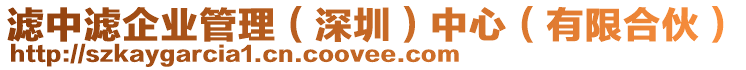 滤中滤企业管理（深圳）中心（有限合伙）
http://szkaygarcia1.cn.coovee.com